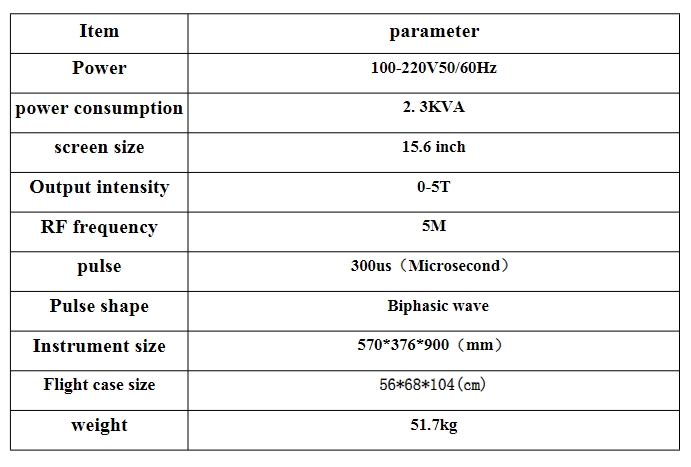 | Item | parameter |
|---|---|
| Power | 100-220V50/60Hz |
| power consumption | 2. 3KVA |
| screen size | 15.6 inch |
| Output intensity | 0-5T |
| RF frequency | 5M |
| pulse | 300us（Microsecond） |
| Pulse shape | Biphasic wave |
| Instrument size | 570*376*900（mm） |
| Flight case size | 56*68*104(cm) |
| weight | 51.7kg |